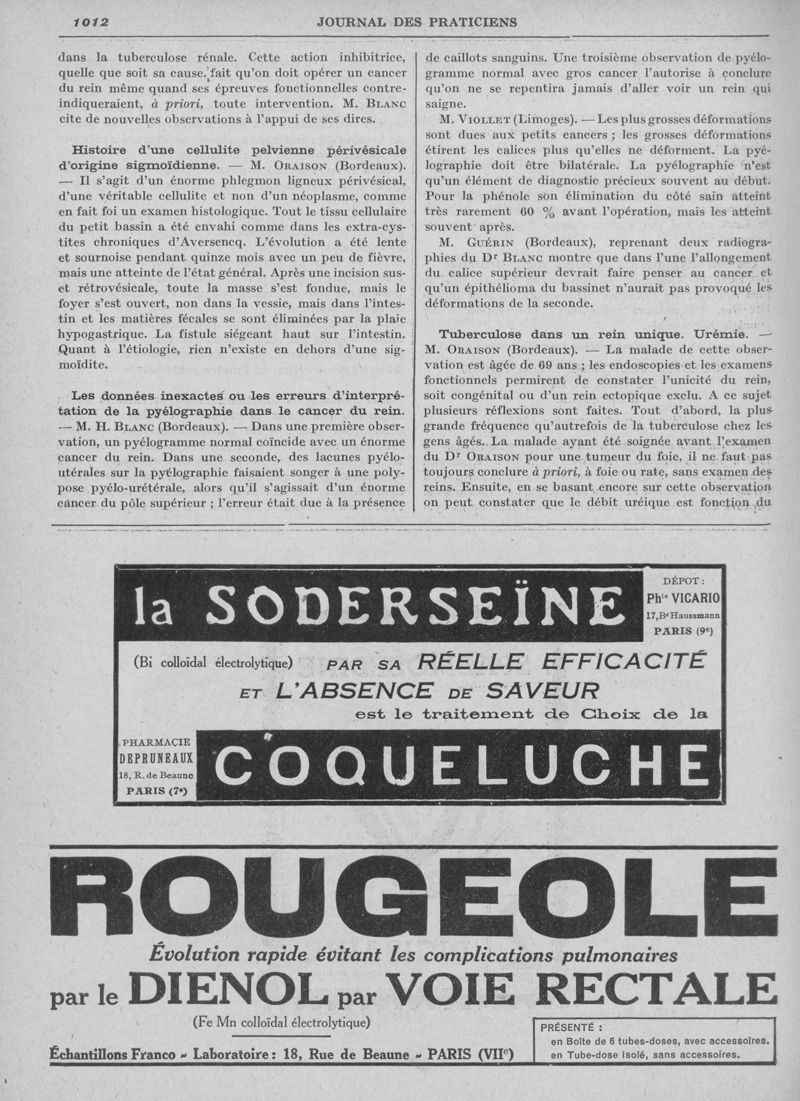 1012 JOURNAL DES PRATICIENS

dans la tuberculose rénale. Cette action inhibitrice, quelle que soit sa cause, fait qu'on doit opérer un cancer du rein même quand ses épreuves fonctionnelles contre-indiqueraient, à priori, toute intervention. M. Blanc cite de nouvelles observations à l'appui de ses dires.

Histoire d'une cellulite pelvienne périvésicale d'origine sigmoïdienne. — M. Oraison (Bordeaux). — Il s'agit d'un énorme phlegmon ligneux périvésical, d'une véritable cellulite et non d'un néoplasme, comme en fait foi un examen histologique. Tout le tissu cellulaire du petit bassin a été envahi comme dans les extra-cystites chroniques d'Aversencq. L'évolution a été lente et sournoise pendant quinze mois avec un peu de fièvre, mais une atteinte de l'état général. Après une incision sus-et rétrovésicale, toute la masse s'est fondue, mais le foyer s'est ouvert, non dans la vessie, mais dans l'intestin et les matières fécales se sont éliminées par la plaie hypogastrique. La fistule siégeant haut sur l'intestin. Quant à l'étiologie, rien n'existe en dehors d'une sigmoïdite.

Les données inexactes ou les erreurs d'interprétation de la pyélographie dans le cancer du rein. — M. H. Blanc (Bordeaux). — Dans une première observation, un pyélogramme normal coïncide avec un énorme cancer du rein. Dans une seconde, des lacunes pyélo-utérales sur la pyélographie faisaient songer à une polypose pyélo-urétérale, alors qu'il s'agissait d'un énorme cancer du pôle supérieur ; l'erreur était due à la présence de caillots sanguins. Une troisième observation de pyélogramme normal avec gros cancer l'autorise à conclure qu'on ne se repentira jamais d'aller voir un rein qui saigne.

M. Viollet (Limoges). — Les plus grosses déformations sont dues aux petits cancers ; les grosses déformations étirent les calices plus qu'elles ne déforment. La pyélographie doit être bilatérale. La pyélographie n'est qu'un élément de diagnostic précieux souvent au début. Pour la phénole son élimination du côté sain atteint très rarement 60 % avant l'opération, mais les atteint souvent après.

M. Guérin (Bordeaux), reprenant deux radiographies du Dr Blanc montre que dans l'une l'allongement du calice supérieur devrait faire penser au cancer et qu'un épithélioma du bassinet n'aurait pas provoqué les déformations de la seconde.

Tuberculose dans un rein unique. Urémie. — M. Oraison (Bordeaux). — La malade de cette observation est âgée de 69 ans ; les endoscopies et les examens fonctionnels permirent de constater l'unicité du rein, soit congénital ou d'un rein ectopique exclu. A ce sujet plusieurs réflexions sont faites. Tout d'abord, la plus grande fréquence qu'autrefois de la tuberculose chez les gens âgés. La malade ayant été soignée avant l'examen du Dr Oraison pour une tumeur du foie, il ne faut pas toujours conclure à priori, à foie ou rate, sans examen des reins. Ensuite, en se basant encore sur cette observation on peut constater que le débit uréique est fonction du

la SODERSEÏNE

DÉPOT : Phie VICARIO 17, Bd Haussmann PARIS (9e)

(Bi colloïdal électrolytique) PAR SA RÉELLE EFFICACITÉ ET L'ABSENCE DE SAVEUR est le traitement de Choix de la

PHARMACIE DEPRUNEAUX 18, R. de Beaune PARIS (7e)

COQUELUCHE

ROUGEOLE

Évolution rapide évitant les complications pulmonaires

par le DIENOL par VOIE RECTALE

(Fe Mn colloïdal électrolytique)

Échantillons Franco - Laboratoire : 18, Rue de Beaune - PARIS (VIIe)

PRÉSENTÉ : en Boîte de 6 tubes-doses, avec accessoires. en Tube-dose isolé, sans accessoires.